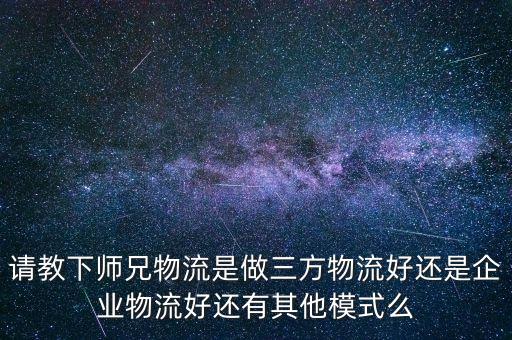 请教下师兄物流是做三方物流好还是企业物流好还有其他模式么